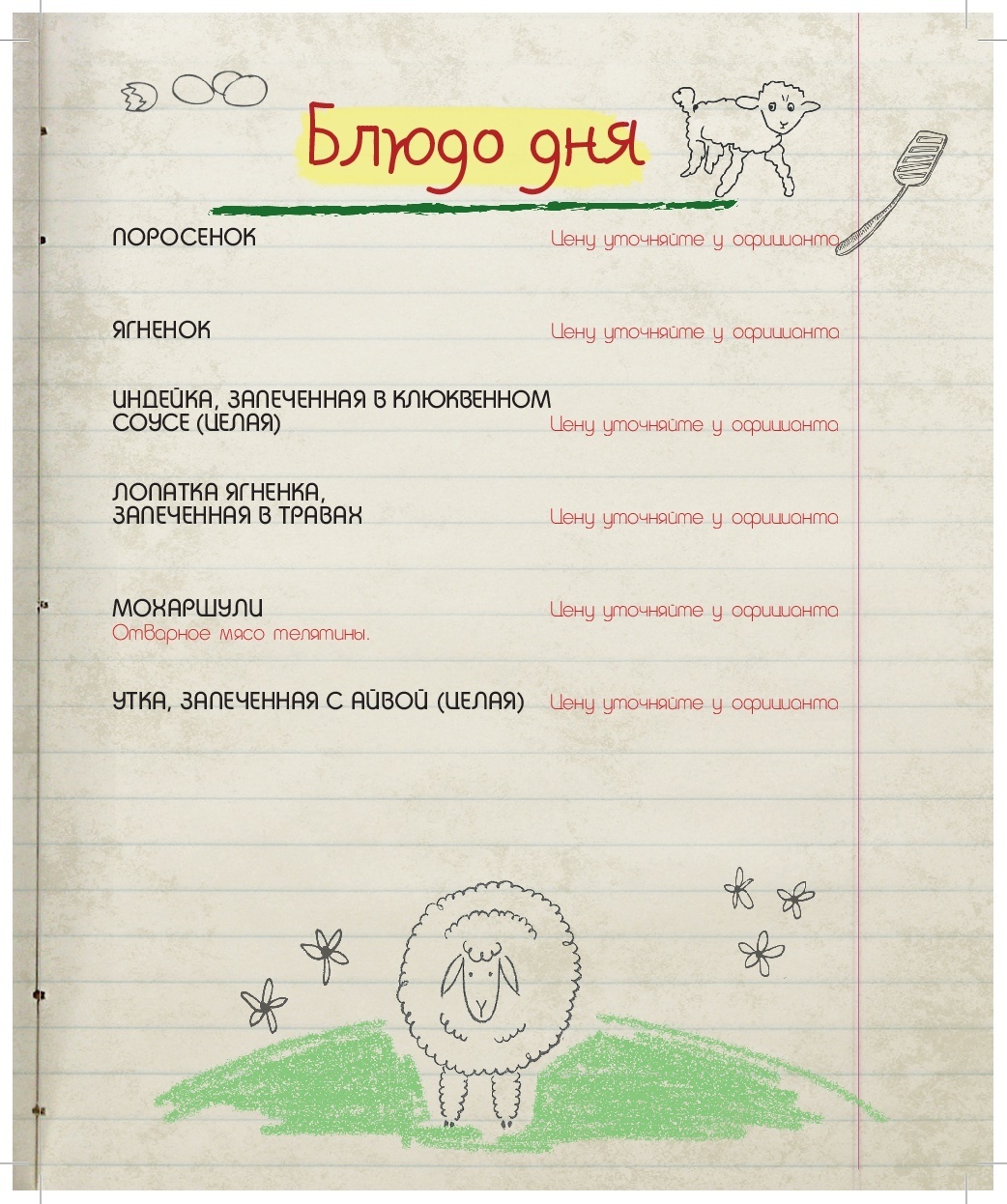 Блюдо дня

ПОРОСЕНОК
Цену уточняйте у официанта

ЯГНЕНОК
Цену уточняйте у официанта

ИНДЕЙКА, ЗАПЕЧЕННАЯ В КЛЮКВЕННОМ СОУСЕ (ЦЕЛАЯ)
Цену уточняйте у официанта

ЛОПАТКА ЯГНЕНКА, ЗАПЕЧЕННАЯ В ТРАВАХ
Цену уточняйте у официанта

МОХАРШУЛИ
Цену уточняйте у официанта
Отварное мясо телятины.

УТКА, ЗАПЕЧЕННАЯ С АЙВОЙ (ЦЕЛАЯ)
Цену уточняйте у официанта